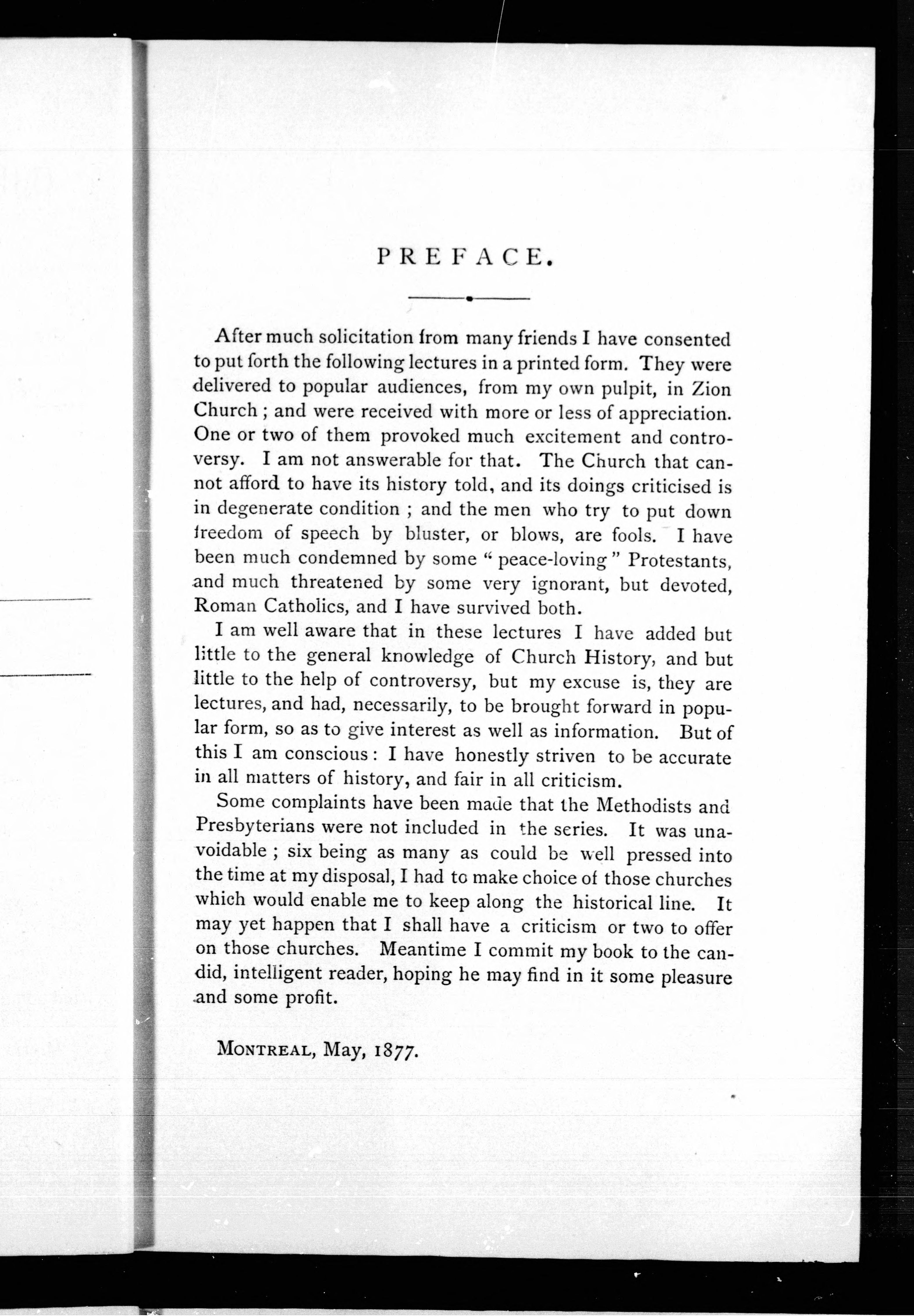 PREFACE.

After much solicitation from many friends I have consented to put forth the following lectures in a printed form. They were delivered to popular audiences, from my own pulpit, in Zion Church; and were received with more or less of appreciation. One or two of them provoked much excitement and controversy. I am not answerable for that. The Church that cannot afford to have its history told, and its doings criticised is in degenerate condition; and the men who try to put down freedom of speech by bluster, or blows, are fools. I have been much condemned by some "peace-loving" Protestants, and much threatened by some very ignorant, but devoted, Roman Catholics, and I have survived both.

I am well aware that in these lectures I have added but little to the general knowledge of Church History, and but little to the help of controversy, but my excuse is, they are lectures, and had, necessarily, to be brought forward in popular form, so as to give interest as well as information. But of this I am conscious: I have honestly striven to be accurate in all matters of history, and fair in all criticism.

Some complaints have been made that the Methodists and Presbyterians were not included in the series. It was unavoidable; six being as many as could be well pressed into the time at my disposal, I had to make choice of those churches which would enable me to keep along the historical line. It may yet happen that I shall have a criticism or two to offer on those churches. Meantime I commit my book to the candid, intelligent reader, hoping he may find in it some pleasure and some profit.

MONTREAL, May, 1877.